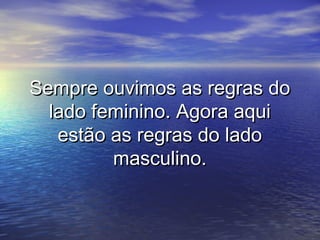 Sempre ouvimos as regras do lado feminino. Agora aqui estão as regras do lado masculino.